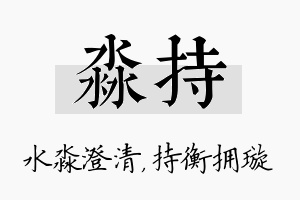 淼持

水淼澄清，持衡拥璇